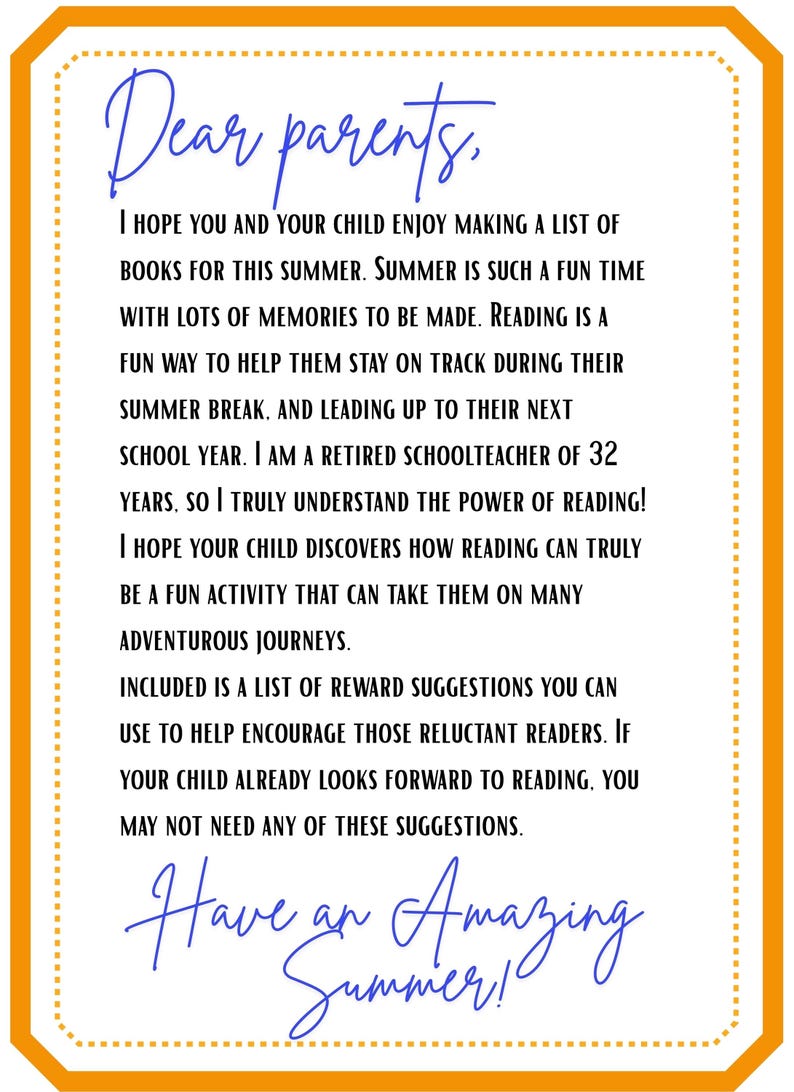 Dear parents,

I hope you and your child enjoy making a list of books for this summer. Summer is such a fun time with lots of memories to be made. Reading is a fun way to help them stay on track during their summer break, and leading up to their next school year. I am a retired schoolteacher of 32 years, so I truly understand the power of reading! I hope your child discovers how reading can truly be a fun activity that can take them on many adventurous journeys.
included is a list of reward suggestions you can use to help encourage those reluctant readers. If your child already looks forward to reading, you may not need any of these suggestions.

Have an Amazing Summer!